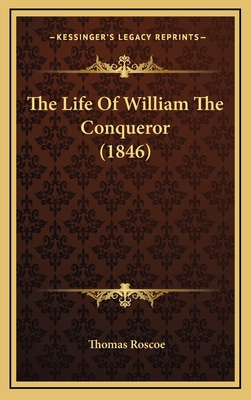 —KESSINGER'S LEGACY REPRINTS—

The Life Of William The Conqueror (1846)

Thomas Roscoe